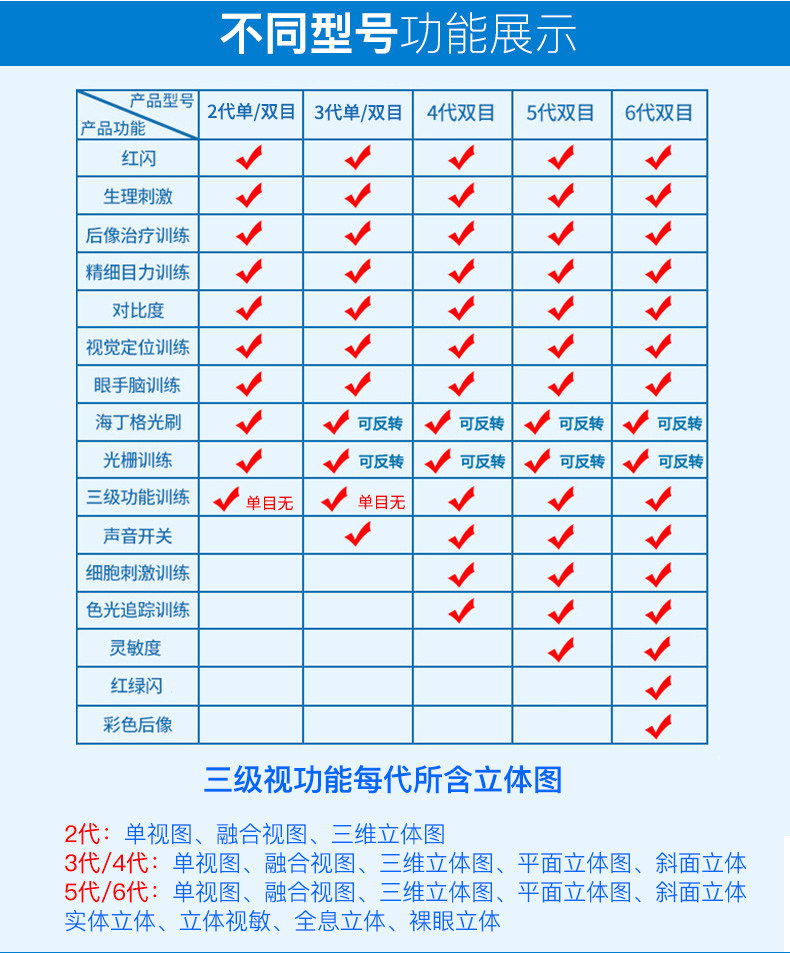 不同型号功能展示

| 产品型号 / 产品功能 | 2代单/双目 | 3代单/双目 | 4代双目 | 5代双目 | 6代双目 |
|---|---|---|---|---|---|
| 红闪 | ✔ | ✔ | ✔ | ✔ | ✔ |
| 生理刺激 | ✔ | ✔ | ✔ | ✔ | ✔ |
| 后像治疗训练 | ✔ | ✔ | ✔ | ✔ | ✔ |
| 精细目力训练 | ✔ | ✔ | ✔ | ✔ | ✔ |
| 对比度 | ✔ | ✔ | ✔ | ✔ | ✔ |
| 视觉定位训练 | ✔ | ✔ | ✔ | ✔ | ✔ |
| 眼手脑训练 | ✔ | ✔ | ✔ | ✔ | ✔ |
| 海丁格光刷 | ✔ | ✔ 可反转 | ✔ 可反转 | ✔ 可反转 | ✔ 可反转 |
| 光栅训练 | ✔ | ✔ 可反转 | ✔ 可反转 | ✔ 可反转 | ✔ 可反转 |
| 三级功能训练 | ✔ 单目无 | ✔ 单目无 | ✔ | ✔ | ✔ |
| 声音开关 | | ✔ | ✔ | ✔ | ✔ |
| 细胞刺激训练 | | | ✔ | ✔ | ✔ |
| 色光追踪训练 | | | ✔ | ✔ | ✔ |
| 灵敏度 | | | | ✔ | ✔ |
| 红绿闪 | | | | | ✔ |
| 彩色后像 | | | | | ✔ |

三级视功能每代所含立体图

2代：单视图、融合视图、三维立体图
3代/4代：单视图、融合视图、三维立体图、平面立体图、斜面立体
5代/6代：单视图、融合视图、三维立体图、平面立体图、斜面立体
实体立体、立体视敏、全息立体、裸眼立体